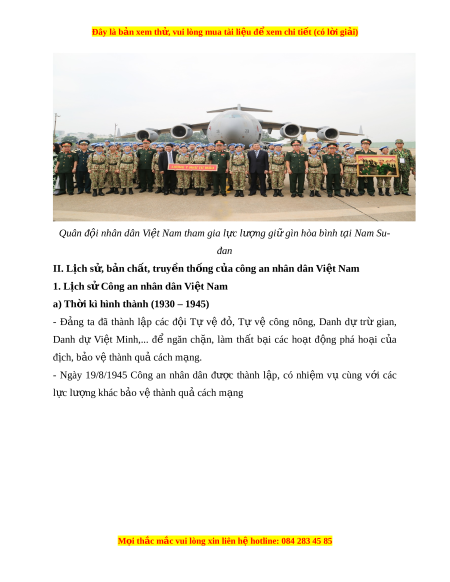 Đây là bản xem thử, vui lòng mua tài liệu để xem chi tiết (có lời giải)

Quân đội nhân dân Việt Nam tham gia lực lượng giữ gìn hòa bình tại Nam Su-đan

II. Lịch sử, bản chất, truyền thống của công an nhân dân Việt Nam

1. Lịch sử Công an nhân dân Việt Nam

a) Thời kì hình thành (1930 – 1945)

- Đảng ta đã thành lập các đội Tự vệ đỏ, Tự vệ công nông, Danh dự trừ gian, Danh dự Việt Minh,... để ngăn chặn, làm thất bại các hoạt động phá hoại của địch, bảo vệ thành quả cách mạng.

- Ngày 19/8/1945 Công an nhân dân được thành lập, có nhiệm vụ cùng với các lực lượng khác bảo vệ thành quả cách mạng

Mọi thắc mắc vui lòng xin liên hệ hotline: 084 283 45 85